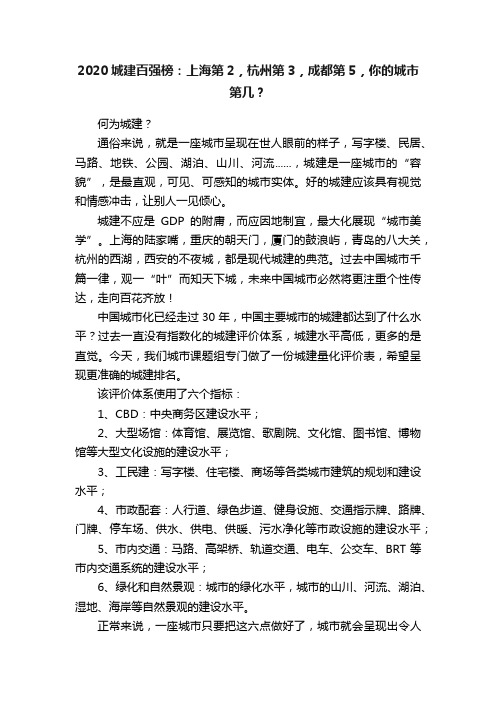 2020 城建百强榜：上海第 2，杭州第 3，成都第 5，你的城市第几？

何为城建？

通俗来说，就是一座城市呈现在世人眼前的样子，写字楼、民居、马路、地铁、公园、湖泊、山川、河流……，城建是一座城市的“容貌”，是最直观，可见、可感知的城市实体。好的城建应该具有视觉和情感冲击，让别人一见倾心。

城建不应是 GDP 的附庸，而应因地制宜，最大化展现“城市美学”。上海的陆家嘴，重庆的朝天门，厦门的鼓浪屿，青岛的八大关，杭州的西湖，西安的不夜城，都是现代城建的典范。过去中国城市千篇一律，观一“叶”而知天下城，未来中国城市必然将更注重个性传达，走向百花齐放！

中国城市化已经走过 30 年，中国主要城市的城建都达到了什么水平？过去一直没有指数化的城建评价体系，城建水平高低，更多的是直觉。今天，我们城市课题组专门做了一份城建量化评价表，希望呈现更准确的城建排名。

该评价体系使用了六个指标：

1、CBD：中央商务区建设水平；

2、大型场馆：体育馆、展览馆、歌剧院、文化馆、图书馆、博物馆等大型文化设施的建设水平；

3、工民建：写字楼、住宅楼、商场等各类城市建筑的规划和建设水平；

4、市政配套：人行道、绿色步道、健身设施、交通指示牌、路牌、门牌、停车场、供水、供电、供暖、污水净化等市政设施的建设水平；

5、市内交通：马路、高架桥、轨道交通、电车、公交车、BRT 等市内交通系统的建设水平；

6、绿化和自然景观：城市的绿化水平，城市的山川、河流、湖泊、湿地、海岸等自然景观的建设水平。

正常来说，一座城市只要把这六点做好了，城市就会呈现出令人